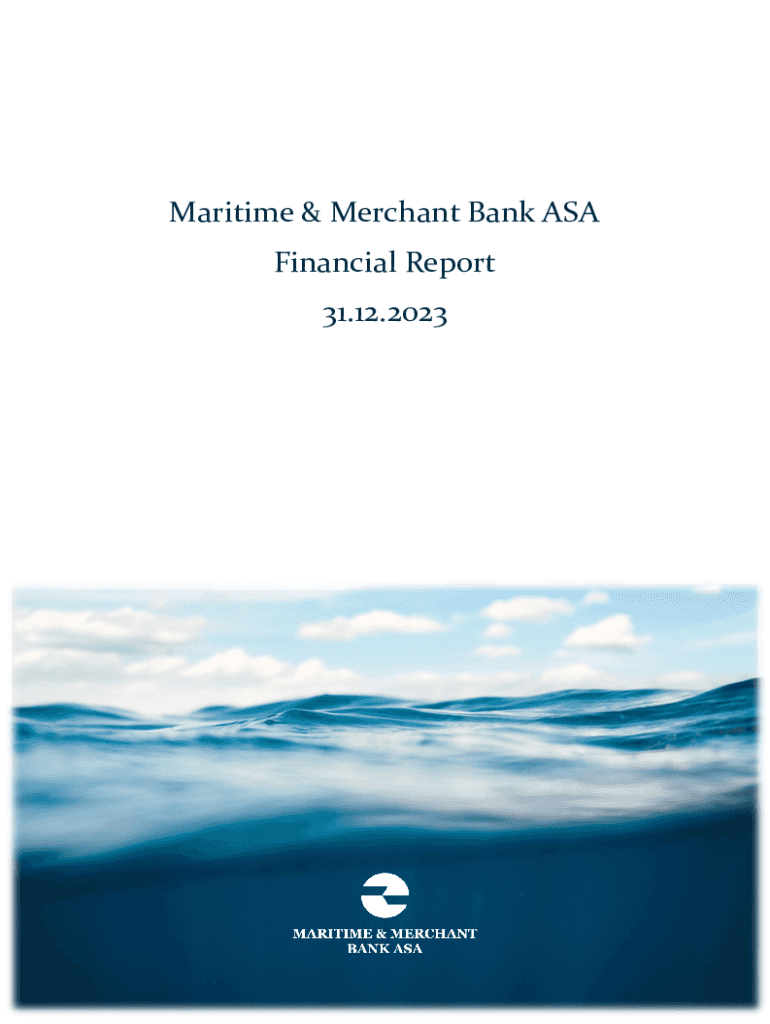 Maritime & Merchant Bank ASA

Financial Report

31.12.2023

MARITIME & MERCHANT
BANK ASA